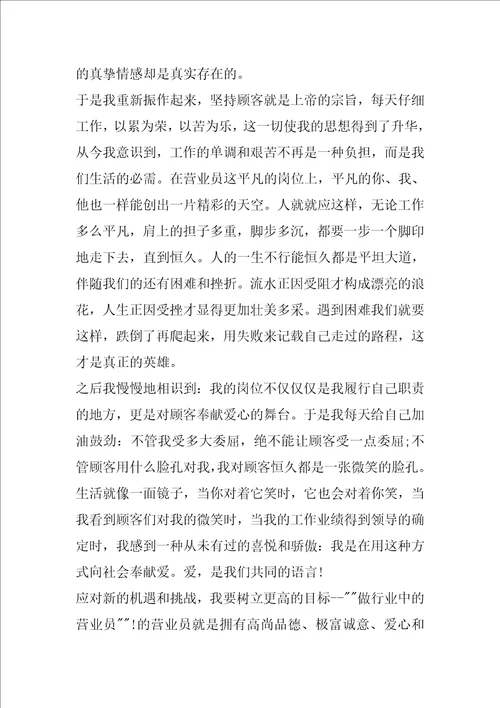 的真挚情感却是真实存在的。

于是我重新振作起来，坚持顾客就是上帝的宗旨，每天仔细工作，以累为荣，以苦为乐，这一切使我的思想得到了升华，从今我意识到，工作的单调和艰苦不再是一种负担，而是我们生活的必需。在营业员这平凡的岗位上，平凡的你、我、他也一样能创出一片精彩的天空。人就就应这样，无论工作多么平凡，肩上的担子多重，脚步多沉，都要一步一个脚印地走下去，直到恒久。人的一生不行能恒久都是平坦大道，伴随我们的还有困难和挫折。流水正因受阻才构成漂亮的浪花，人生正因受挫才显得更加壮美多采。遇到困难我们就要这样，跌倒了再爬起来，用失败来记载自己走过的路程，这才是真正的英雄。

之后我慢慢地相识到：我的岗位不仅仅仅是我履行自己职责的地方，更是对顾客奉献爱心的舞台。于是我每天给自己加油鼓劲：不管我受多大委屈，绝不能让顾客受一点委屈;不管顾客用什么脸孔对我，我对顾客恒久都是一张微笑的脸孔。生活就像一面镜子，当你对着它笑时，它也会对着你笑，当我看到顾客们对我的微笑时，当我的工作业绩得到领导的确定时，我感到一种从未有过的喜悦和骄傲：我是在用这种方式向社会奉献爱。爱，是我们共同的语言！

应对新的机遇和挑战，我要树立更高的目标--""做行业中的营业员""!的营业员就是拥有高尚品德、极富诚意、爱心和